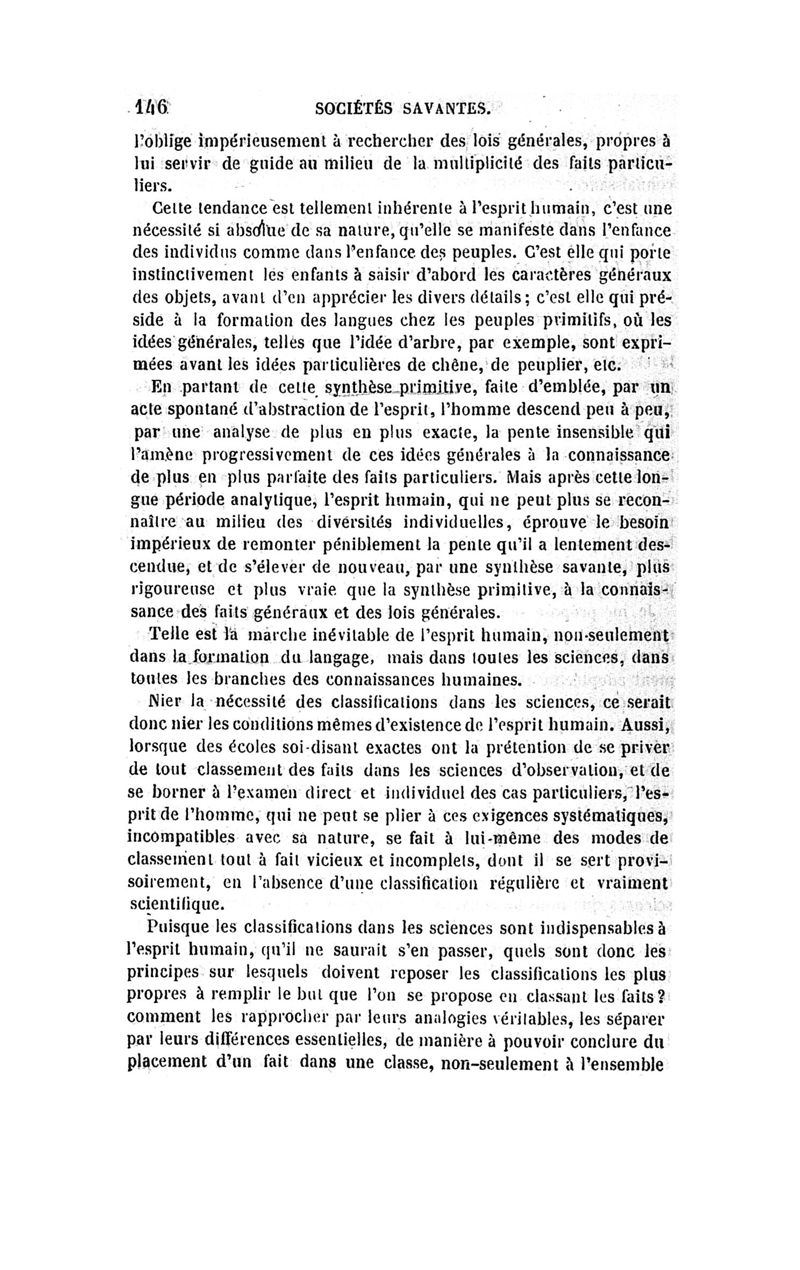 146 SOCIÉTÉS SAVANTES.

l'oblige impérieusement à rechercher des lois générales, propres à lui servir de guide au milieu de la multiplicité des faits particuliers.

Cette tendance est tellement inhérente à l'esprit humain, c'est une nécessité si absolue de sa nature, qu'elle se manifeste dans l'enfance des individus comme dans l'enfance des peuples. C'est elle qui porte instinctivement les enfants à saisir d'abord les caractères généraux des objets, avant d'en apprécier les divers détails; c'est elle qui préside à la formation des langues chez les peuples primitifs, où les idées générales, telles que l'idée d'arbre, par exemple, sont exprimées avant les idées particulières de chêne, de peuplier, etc.

En partant de cette synthèse primitive, faite d'emblée, par un acte spontané d'abstraction de l'esprit, l'homme descend peu à peu, par une analyse de plus en plus exacte, la pente insensible qui l'amène progressivement de ces idées générales à la connaissance de plus en plus parfaite des faits particuliers. Mais après cette longue période analytique, l'esprit humain, qui ne peut plus se reconnaître au milieu des diversités individuelles, éprouve le besoin impérieux de remonter péniblement la pente qu'il a lentement descendue, et de s'élever de nouveau, par une synthèse savante, plus rigoureuse et plus vraie que la synthèse primitive, à la connaissance des faits généraux et des lois générales.

Telle est la marche inévitable de l'esprit humain, non-seulement dans la formation du langage, mais dans toutes les sciences, dans toutes les branches des connaissances humaines.

Nier la nécessité des classifications dans les sciences, ce serait donc nier les conditions mêmes d'existence de l'esprit humain. Aussi, lorsque des écoles soi-disant exactes ont la prétention de se priver de tout classement des faits dans les sciences d'observation, et de se borner à l'examen direct et individuel des cas particuliers, l'esprit de l'homme, qui ne peut se plier à ces exigences systématiques, incompatibles avec sa nature, se fait à lui-même des modes de classement tout à fait vicieux et incomplets, dont il se sert provisoirement, en l'absence d'une classification régulière et vraiment scientifique.

Puisque les classifications dans les sciences sont indispensables à l'esprit humain, qu'il ne saurait s'en passer, quels sont donc les principes sur lesquels doivent reposer les classifications les plus propres à remplir le but que l'on se propose en classant les faits? comment les rapprocher par leurs analogies véritables, les séparer par leurs différences essentielles, de manière à pouvoir conclure du placement d'un fait dans une classe, non-seulement à l'ensemble